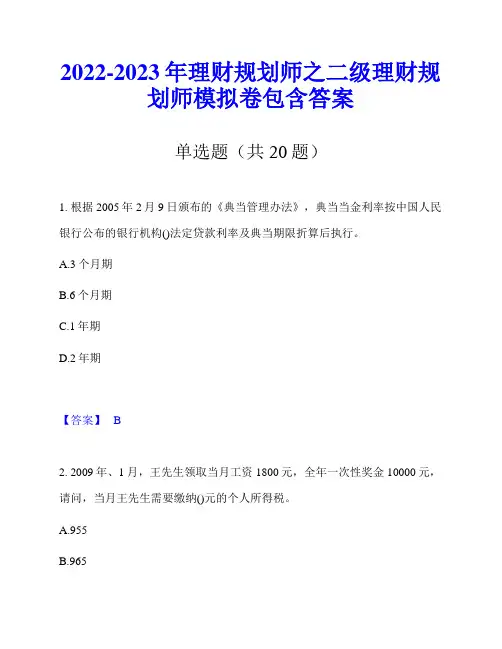 2022-2023 年理财规划师之二级理财规划师模拟卷包含答案

单选题（共 20 题）

1. 根据 2005 年 2 月 9 日颁布的《典当管理办法》，典当当金利率按中国人民银行公布的银行机构()法定贷款利率及典当期限折算后执行。

A.3 个月期

B.6 个月期

C.1 年期

D.2 年期

【答案】 B

2. 2009 年、1 月，王先生领取当月工资 1800 元，全年一次性奖金 10000 元，请问，当月王先生需要缴纳()元的个人所得税。

A.955

B.965